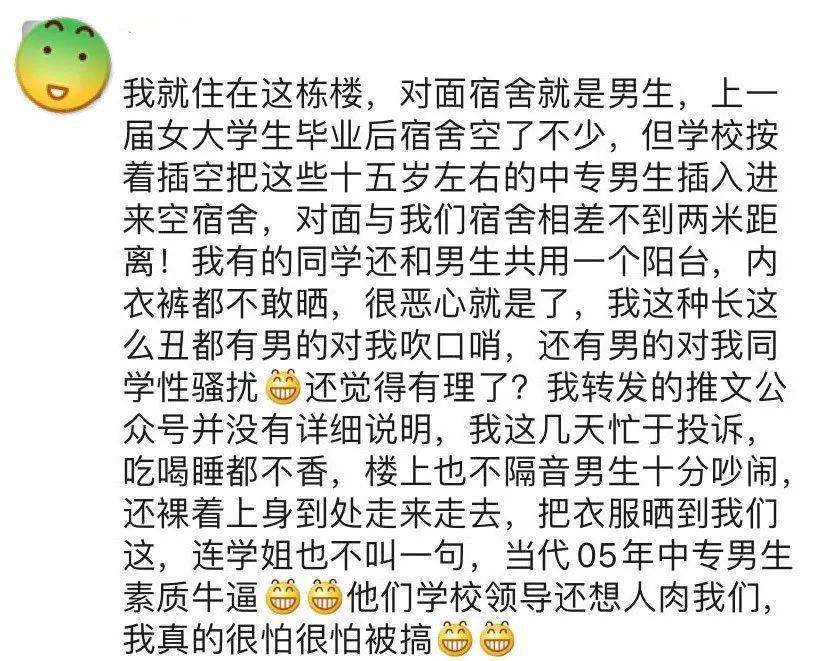 我就住在这栋楼，对面宿舍就是男生，上一届女大学生毕业后宿舍空了不少，但学校按着插空把这些十五岁左右的中专男生插入进来空宿舍，对面与我们宿舍相差不到两米距离！我有的同学还和男生共用一个阳台，内衣裤都不敢晒，很恶心就是了，我这种长这么丑都有男的对我吹口哨，还有男的对我同学性骚扰😁还觉得有理了？我转发的推文公众号并没有详细说明，我这几天忙于投诉，吃喝睡都不香，楼上也不隔音男生十分吵闹，还裸着上身到处走来走去，把衣服晒到我们这，连学姐也不叫一句，当代05年中专男生素质牛逼😁😁他们学校领导还想人肉我们，我真的很怕很怕被搞😁😁